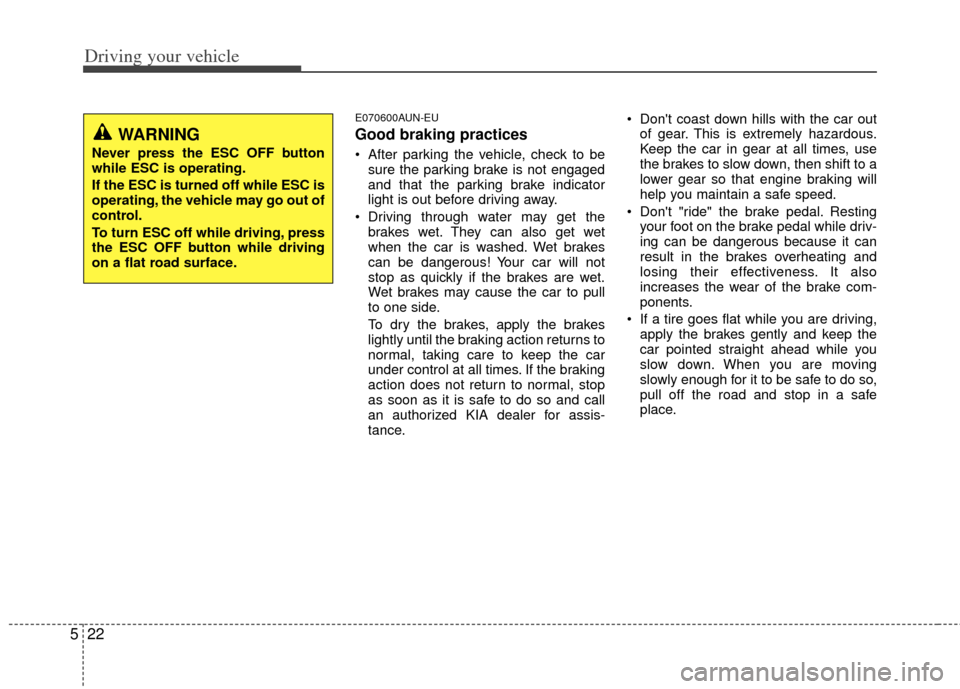 Driving your vehicle

WARNING

Never press the ESC OFF button while ESC is operating.

If the ESC is turned off while ESC is operating, the vehicle may go out of control.

To turn ESC off while driving, press the ESC OFF button while driving on a flat road surface.

E070600AUN-EU

Good braking practices

• After parking the vehicle, check to be sure the parking brake is not engaged and that the parking brake indicator light is out before driving away.

• Driving through water may get the brakes wet. They can also get wet when the car is washed. Wet brakes can be dangerous! Your car will not stop as quickly if the brakes are wet. Wet brakes may cause the car to pull to one side.

To dry the brakes, apply the brakes lightly until the braking action returns to normal, taking care to keep the car under control at all times. If the braking action does not return to normal, stop as soon as it is safe to do so and call an authorized KIA dealer for assistance.

• Don't coast down hills with the car out of gear. This is extremely hazardous. Keep the car in gear at all times, use the brakes to slow down, then shift to a lower gear so that engine braking will help you maintain a safe speed.

• Don't "ride" the brake pedal. Resting your foot on the brake pedal while driving can be dangerous because it can result in the brakes overheating and losing their effectiveness. It also increases the wear of the brake components.

• If a tire goes flat while you are driving, apply the brakes gently and keep the car pointed straight ahead while you slow down. When you are moving slowly enough for it to be safe to do so, pull off the road and stop in a safe place.

5 22

carmanualsonline.info